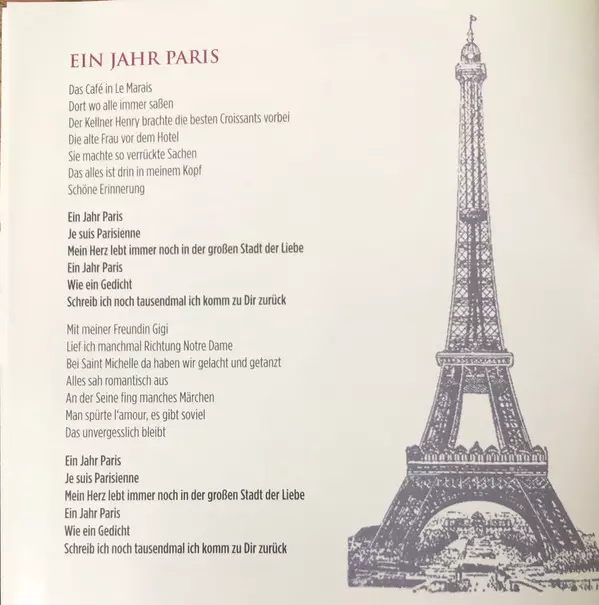 EIN JAHR PARIS

Das Café in Le Marais
Dort wo alle immer saßen
Der Kellner Henry brachte die besten Croissants vorbei
Die alte Frau vor dem Hotel
Sie machte so verrückte Sachen
Das alles ist drin in meinem Kopf
Schöne Erinnerung

Ein Jahr Paris
Je suis Parisienne
Mein Herz lebt immer noch in der großen Stadt der Liebe
Ein Jahr Paris
Wie ein Gedicht
Schreib ich noch tausendmal ich komm zu Dir zurück

Mit meiner Freundin Gigi
Lief ich manchmal Richtung Notre Dame
Bei Saint Michelle da haben wir gelacht und getanzt
Alles sah romantisch aus
An der Seine fing manches Märchen
Man spürte l'amour, es gibt soviel
Das unvergesslich bleibt

Ein Jahr Paris
Je suis Parisienne
Mein Herz lebt immer noch in der großen Stadt der Liebe
Ein Jahr Paris
Wie ein Gedicht
Schreib ich noch tausendmal ich komm zu Dir zurück